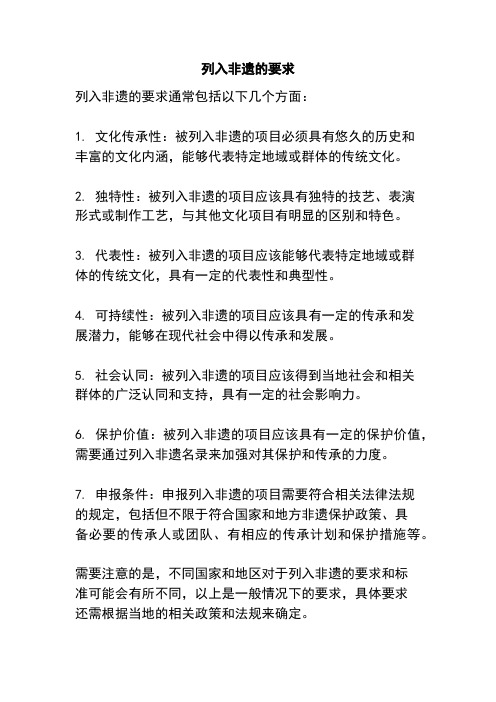 列入非遗的要求

列入非遗的要求通常包括以下几个方面：

1. 文化传承性：被列入非遗的项目必须具有悠久的历史和丰富的文化内涵，能够代表特定地域或群体的传统文化。

2. 独特性：被列入非遗的项目应该具有独特的技艺、表演形式或制作工艺，与其他文化项目有明显的区别和特色。

3. 代表性：被列入非遗的项目应该能够代表特定地域或群体的传统文化，具有一定的代表性和典型性。

4. 可持续性：被列入非遗的项目应该具有一定的传承和发展潜力，能够在现代社会中得以传承和发展。

5. 社会认同：被列入非遗的项目应该得到当地社会和相关群体的广泛认同和支持，具有一定的社会影响力。

6. 保护价值：被列入非遗的项目应该具有一定的保护价值，需要通过列入非遗名录来加强对其保护和传承的力度。

7. 申报条件：申报列入非遗的项目需要符合相关法律法规的规定，包括但不限于符合国家和地方非遗保护政策、具备必要的传承人或团队、有相应的传承计划和保护措施等。

需要注意的是，不同国家和地区对于列入非遗的要求和标准可能会有所不同，以上是一般情况下的要求，具体要求还需根据当地的相关政策和法规来确定。